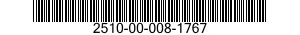 2510-00-008-1767